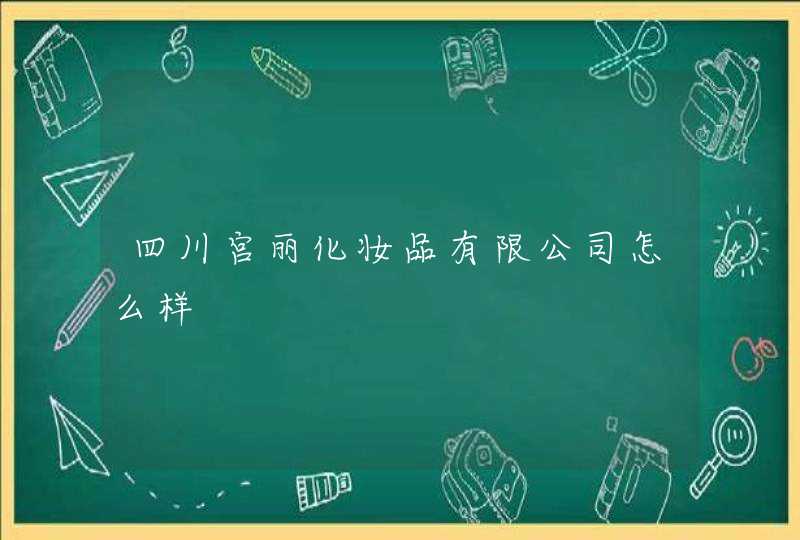 四川宫丽化妆品有限公司怎么样